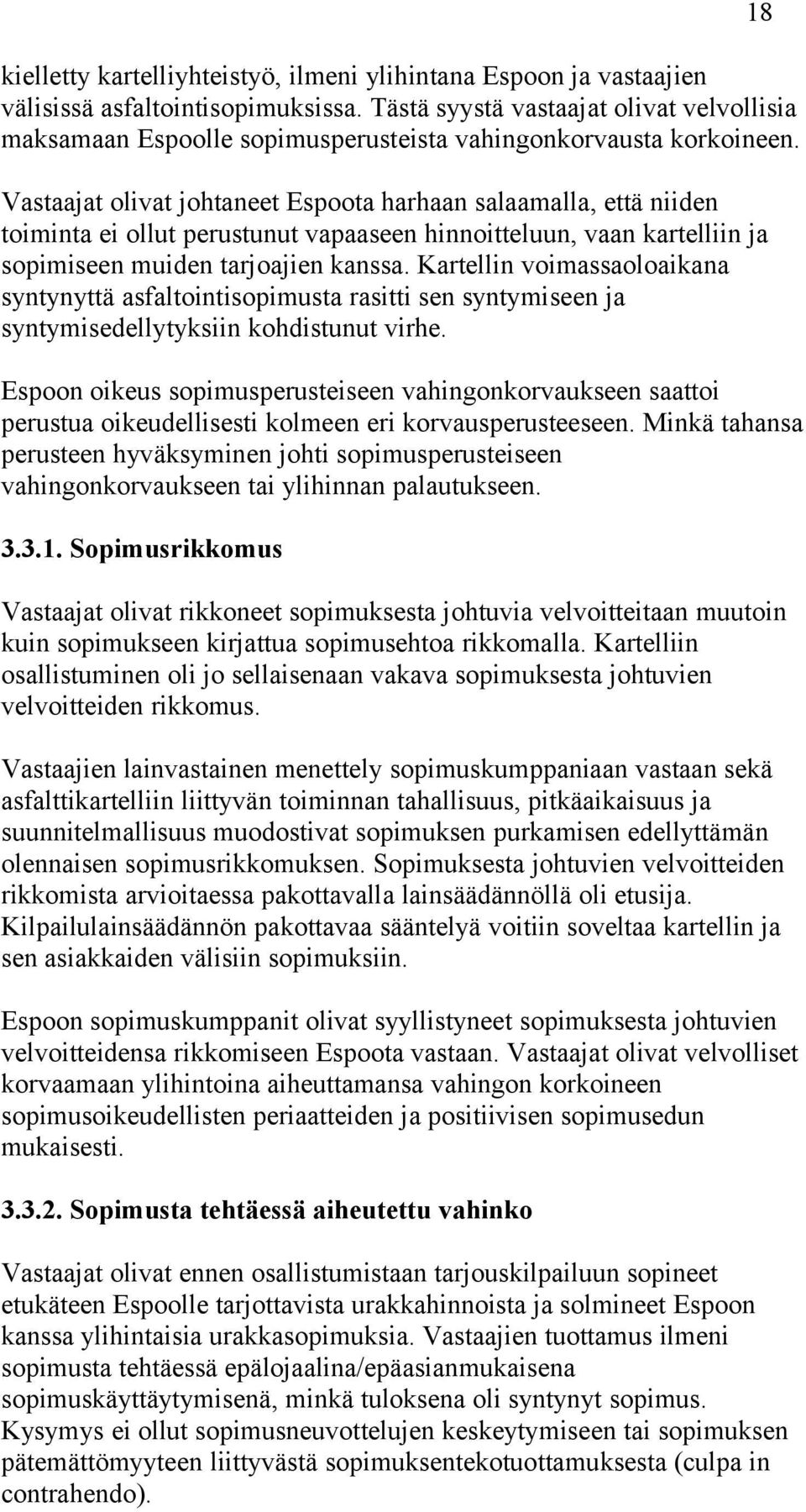 18

kielletty kartelliyhteistyö, ilmeni ylihintana Espoon ja vastaajien välisissä asfaltointisopimuksissa. Tästä syystä vastaajat olivat velvollisia maksamaan Espoolle sopimusperusteista vahingonkorvausta korkoineen.

Vastaajat olivat johtaneet Espoota harhaan salaamalla, että niiden toiminta ei ollut perustunut vapaaseen hinnoitteluun, vaan kartelliin ja sopimiseen muiden tarjoajien kanssa. Kartellin voimassaoloaikana syntynyttä asfaltointisopimusta rasitti sen syntymiseen ja syntymisedellytyksiin kohdistunut virhe.

Espoon oikeus sopimusperusteiseen vahingonkorvaukseen saattoi perustua oikeudellisesti kolmeen eri korvausperusteeseen. Minkä tahansa perusteen hyväksyminen johti sopimusperusteiseen vahingonkorvaukseen tai ylihinnan palautukseen.

3.3.1. Sopimusrikkomus

Vastaajat olivat rikkoneet sopimuksesta johtuvia velvoitteitaan muutoin kuin sopimukseen kirjattua sopimusehtoa rikkomalla. Kartelliin osallistuminen oli jo sellaisenaan vakava sopimuksesta johtuvien velvoitteiden rikkomus.

Vastaajien lainvastainen menettely sopimuskumppaniaan vastaan sekä asfalttikartelliin liittyvän toiminnan tahallisuus, pitkäaikaisuus ja suunnitelmallisuus muodostivat sopimuksen purkamisen edellyttämän olennaisen sopimusrikkomuksen. Sopimuksesta johtuvien velvoitteiden rikkomista arvioitaessa pakottavalla lainsäädännöllä oli etusija. Kilpailulainsäädännön pakottavaa sääntelyä voitiin soveltaa kartellin ja sen asiakkaiden välisiin sopimuksiin.

Espoon sopimuskumppanit olivat syyllistyneet sopimuksesta johtuvien velvoitteidensa rikkomiseen Espoota vastaan. Vastaajat olivat velvolliset korvaamaan ylihintoina aiheuttamansa vahingon korkoineen sopimusoikeudellisten periaatteiden ja positiivisen sopimusedun mukaisesti.

3.3.2. Sopimusta tehtäessä aiheutettu vahinko

Vastaajat olivat ennen osallistumistaan tarjouskilpailuun sopineet etukäteen Espoolle tarjottavista urakkahinnoista ja solmineet Espoon kanssa ylihintaisia urakkasopimuksia. Vastaajien tuottamus ilmeni sopimusta tehtäessä epälojaalina/epäasianmukaisena sopimuskäyttäytymisenä, minkä tuloksena oli syntynyt sopimus. Kysymys ei ollut sopimusneuvottelujen keskeytymiseen tai sopimuksen pätemättömyyteen liittyvästä sopimuksentekotuottamuksesta (culpa in contrahendo).